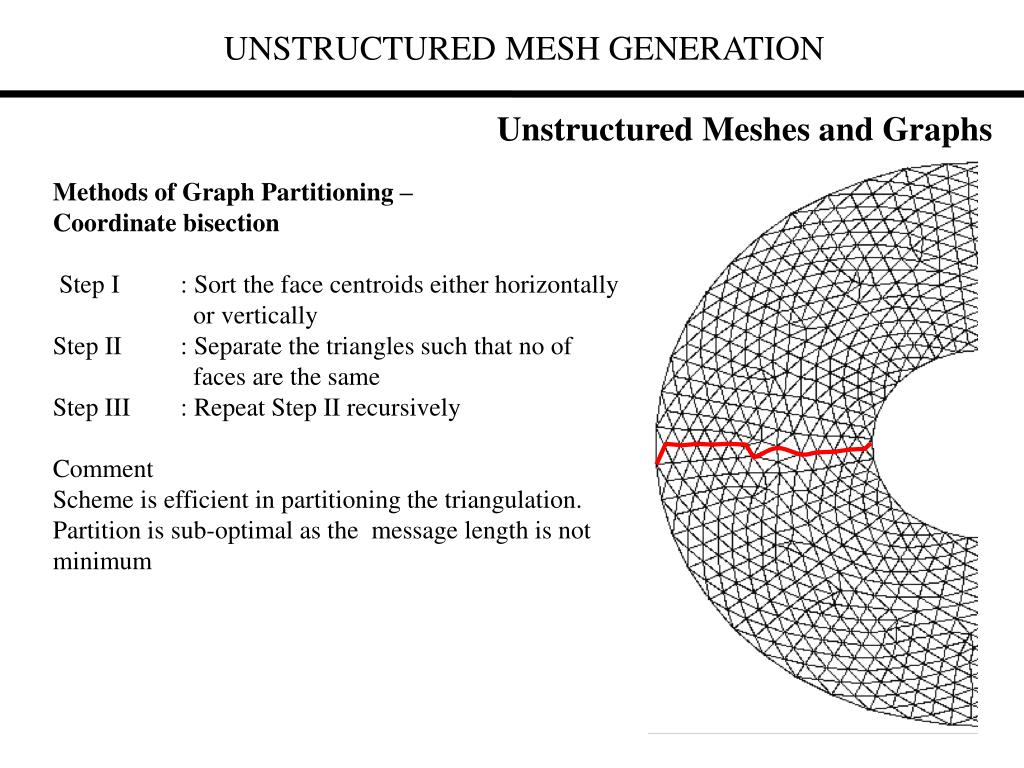 UNSTRUCTURED MESH GENERATION

Unstructured Meshes and Graphs

Methods of Graph Partitioning – Coordinate bisection

Step I : Sort the face centroids either horizontally or vertically
Step II : Separate the triangles such that no of faces are the same
Step III : Repeat Step II recursively

Comment
Scheme is efficient in partitioning the triangulation.
Partition is sub-optimal as the message length is not minimum